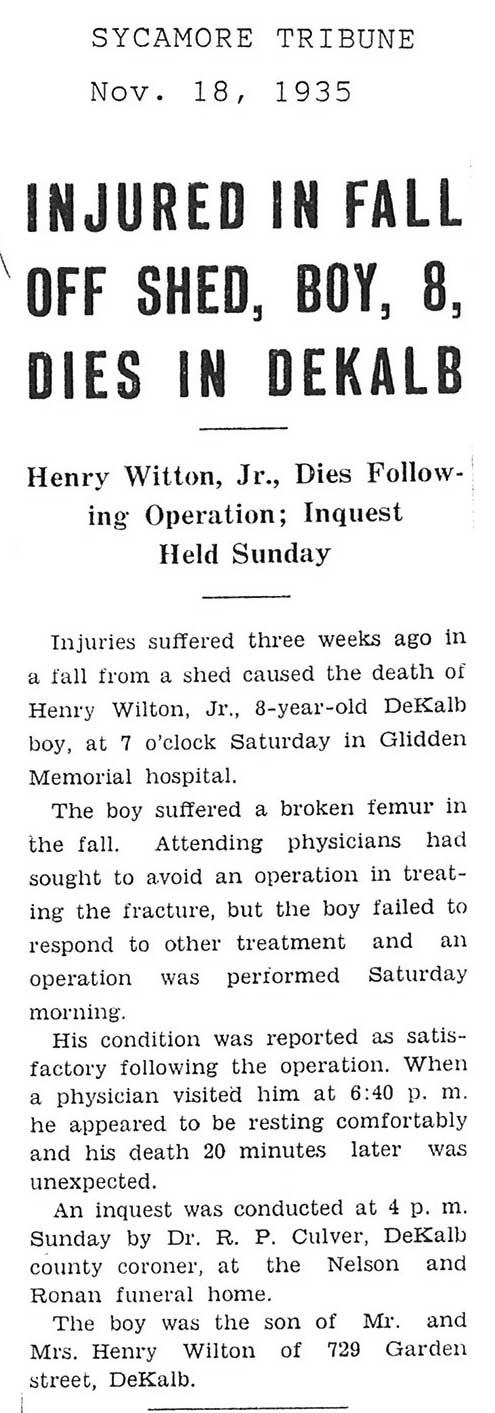 SYCAMORE TRIBUNE
Nov. 18, 1935

INJURED IN FALL OFF SHED, BOY, 8, DIES IN DEKALB

Henry Witton, Jr., Dies Following Operation; Inquest Held Sunday

Injuries suffered three weeks ago in a fall from a shed caused the death of Henry Wilton, Jr., 8-year-old DeKalb boy, at 7 o'clock Saturday in Glidden Memorial hospital.

The boy suffered a broken femur in the fall. Attending physicians had sought to avoid an operation in treating the fracture, but the boy failed to respond to other treatment and an operation was performed Saturday morning.

His condition was reported as satisfactory following the operation. When a physician visited him at 6:40 p. m. he appeared to be resting comfortably and his death 20 minutes later was unexpected.

An inquest was conducted at 4 p. m. Sunday by Dr. R. P. Culver, DeKalb county coroner, at the Nelson and Ronan funeral home.

The boy was the son of Mr. and Mrs. Henry Wilton of 729 Garden street, DeKalb.